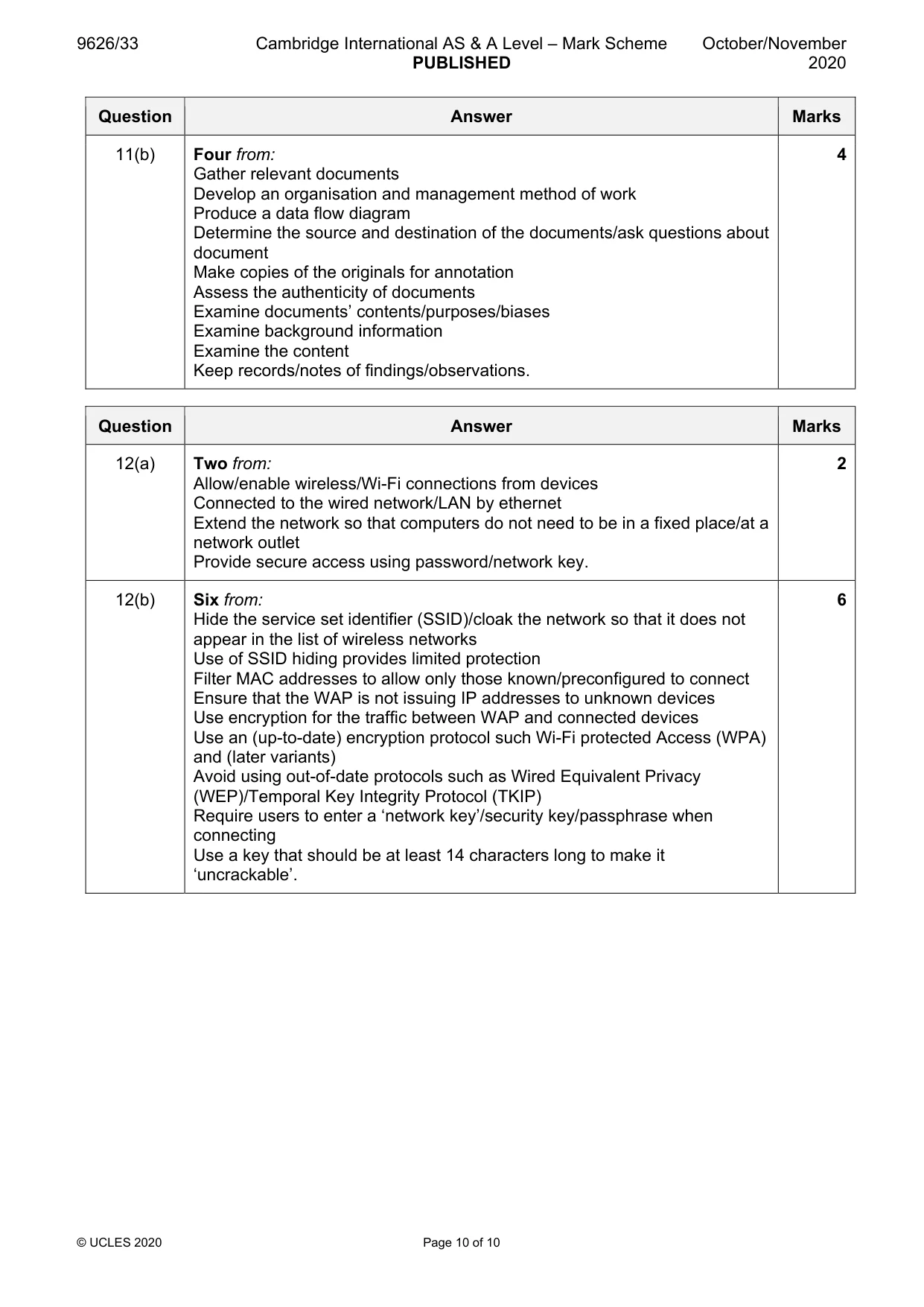 9626/33 Cambridge International AS & A Level – Mark Scheme PUBLISHED October/November 2020

| Question | Answer | Marks |
|---|---|---|
| 11(b) | Four from: Gather relevant documents Develop an organisation and management method of work Produce a data flow diagram Determine the source and destination of the documents/ask questions about document Make copies of the originals for annotation Assess the authenticity of documents Examine documents' contents/purposes/biases Examine background information Examine the content Keep records/notes of findings/observations. | 4 |

| Question | Answer | Marks |
|---|---|---|
| 12(a) | Two from: Allow/enable wireless/Wi-Fi connections from devices Connected to the wired network/LAN by ethernet Extend the network so that computers do not need to be in a fixed place/at a network outlet Provide secure access using password/network key. | 2 |
| 12(b) | Six from: Hide the service set identifier (SSID)/cloak the network so that it does not appear in the list of wireless networks Use of SSID hiding provides limited protection Filter MAC addresses to allow only those known/preconfigured to connect Ensure that the WAP is not issuing IP addresses to unknown devices Use encryption for the traffic between WAP and connected devices Use an (up-to-date) encryption protocol such Wi-Fi protected Access (WPA) and (later variants) Avoid using out-of-date protocols such as Wired Equivalent Privacy (WEP)/Temporal Key Integrity Protocol (TKIP) Require users to enter a 'network key'/security key/passphrase when connecting Use a key that should be at least 14 characters long to make it 'uncrackable'. | 6 |

© UCLES 2020 Page 10 of 10